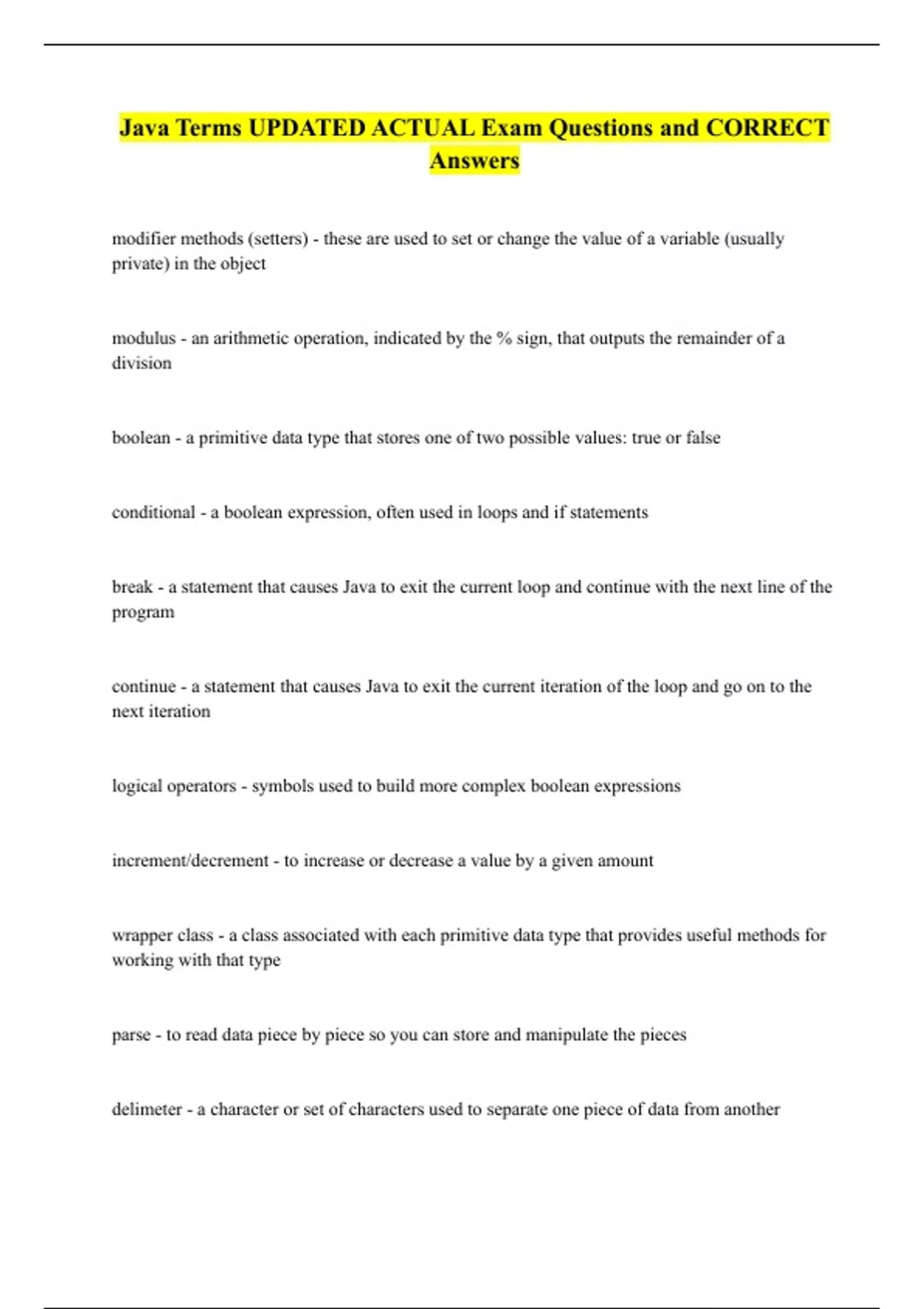 Java Terms UPDATED ACTUAL Exam Questions and CORRECT Answers

modifier methods (setters) - these are used to set or change the value of a variable (usually private) in the object

modulus - an arithmetic operation, indicated by the % sign, that outputs the remainder of a division

boolean - a primitive data type that stores one of two possible values: true or false

conditional - a boolean expression, often used in loops and if statements

break - a statement that causes Java to exit the current loop and continue with the next line of the program

continue - a statement that causes Java to exit the current iteration of the loop and go on to the next iteration

logical operators - symbols used to build more complex boolean expressions

increment/decrement - to increase or decrease a value by a given amount

wrapper class - a class associated with each primitive data type that provides useful methods for working with that type

parse - to read data piece by piece so you can store and manipulate the pieces

delimeter - a character or set of characters used to separate one piece of data from another